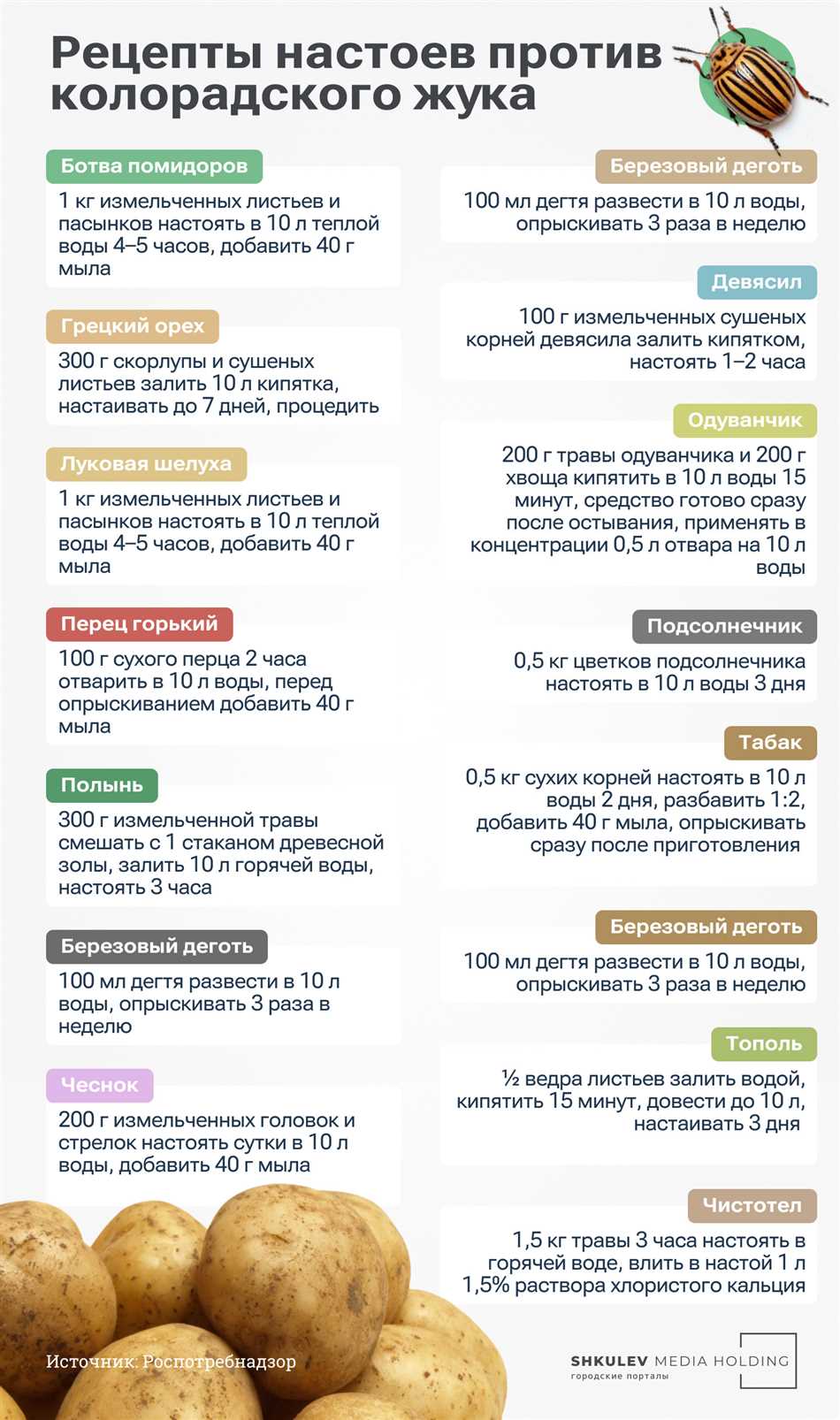 Рецепты настоев против колорадского жука

Ботва помидоров
1 кг измельченных листьев и пасынков настоять в 10 л теплой воды 4–5 часов, добавить 40 г мыла

Грецкий орех
300 г скорлупы и сушеных листьев залить 10 л кипятка, настаивать до 7 дней, процедить

Луковая шелуха
1 кг измельченных листьев и пасынков настоять в 10 л теплой воды 4–5 часов, добавить 40 г мыла

Перец горький
100 г сухого перца 2 часа отварить в 10 л воды, перед опрыскиванием добавить 40 г мыла

Полынь
300 г измельченной травы смешать с 1 стаканом древесной золы, залить 10 л горячей воды, настоять 3 часа

Березовый деготь
100 мл дегтя развести в 10 л воды, опрыскивать 3 раза в неделю

Чеснок
200 г измельченных головок и стрелок настоять сутки в 10 л воды, добавить 40 г мыла

Березовый деготь
100 мл дегтя развести в 10 л воды, опрыскивать 3 раза в неделю

Девясил
100 г измельченных сушеных корней девясила залить кипятком, настоять 1–2 часа

Одуванчик
200 г травы одуванчика и 200 г хвоща кипятить в 10 л воды 15 минут, средство готово сразу после остывания, применять в концентрации 0,5 л отвара на 10 л воды

Подсолнечник
0,5 кг цветков подсолнечника настоять в 10 л воды 3 дня

Табак
0,5 кг сухих корней настоять в 10 л воды 2 дня, разбавить 1:2, добавить 40 г мыла, опрыскивать сразу после приготовления

Березовый деготь
100 мл дегтя развести в 10 л воды, опрыскивать 3 раза в неделю

Тополь
½ ведра листьев залить водой, кипятить 15 минут, довести до 10 л, настаивать 3 дня

Чистотел
1,5 кг травы 3 часа настоять в горячей воде, влить в настой 1 л 1,5% раствора хлористого кальция

Источник: Роспотребнадзор

SHKULEV MEDIA HOLDING
городские порталы